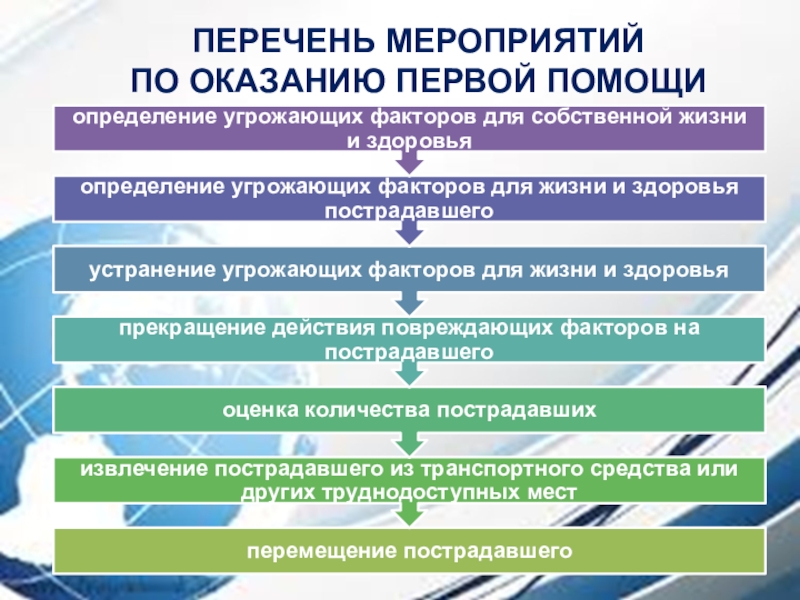 ПЕРЕЧЕНЬ МЕРОПРИЯТИЙ
ПО ОКАЗАНИЮ ПЕРВОЙ ПОМОЩИ

определение угрожающих факторов для собственной жизни и здоровья

определение угрожающих факторов для жизни и здоровья пострадавшего

устранение угрожающих факторов для жизни и здоровья

прекращение действия повреждающих факторов на пострадавшего

оценка количества пострадавших

извлечение пострадавшего из транспортного средства или других труднодоступных мест

перемещение пострадавшего